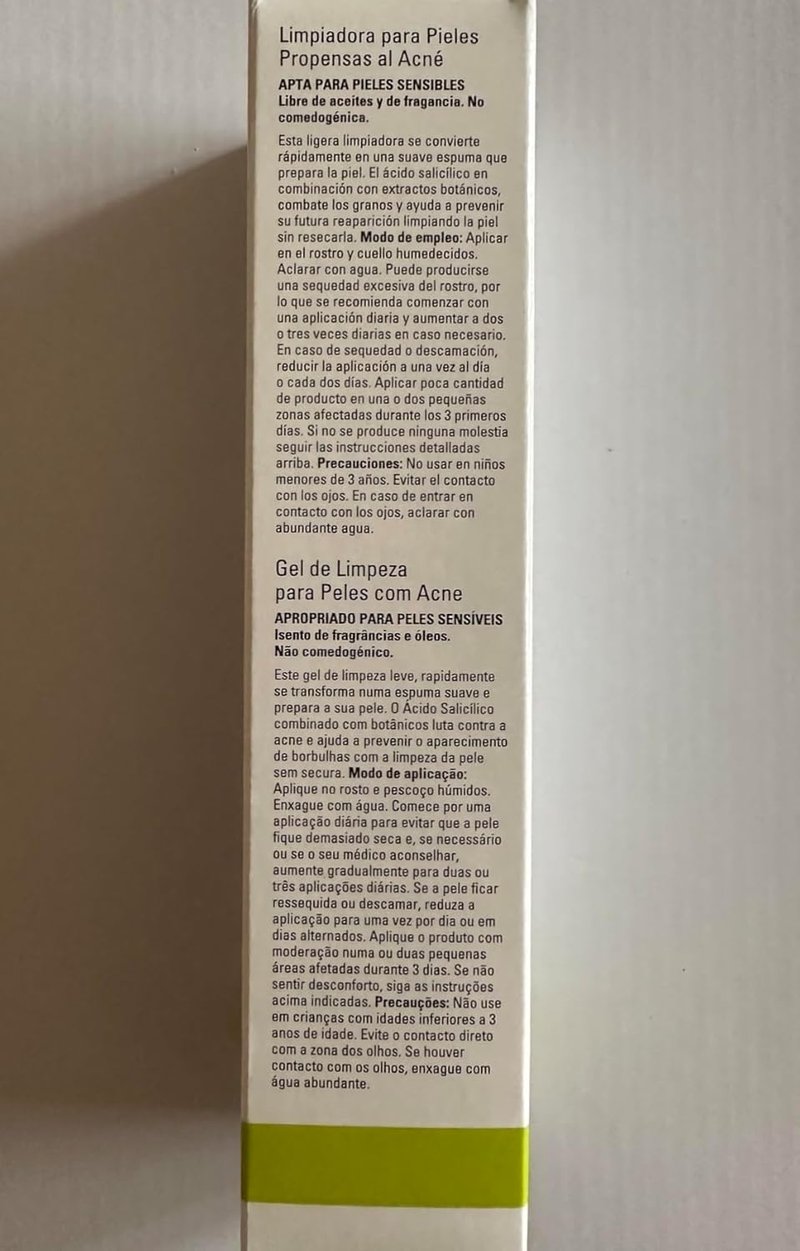 Limpiadora para Pieles Propensas al Acné

APTA PARA PIELES SENSIBLES
Libre de aceites y de fragancia. No comedogénica.

Esta ligera limpiadora se convierte rápidamente en una suave espuma que prepara la piel. El ácido salicílico en combinación con extractos botánicos, combate los granos y ayuda a prevenir su futura reaparición limpiando la piel sin resecarla. Modo de empleo: Aplicar en el rostro y cuello humedecidos. Aclarar con agua. Puede producirse una sequedad excesiva del rostro, por lo que se recomienda comenzar con una aplicación diaria y aumentar a dos o tres veces diarias en caso necesario. En caso de sequedad o descamación, reducir la aplicación a una vez al día o cada dos días. Aplicar poca cantidad de producto en una o dos pequeñas zonas afectadas durante los 3 primeros días. Si no se produce ninguna molestia seguir las instrucciones detalladas arriba. Precauciones: No usar en niños menores de 3 años. Evitar el contacto con los ojos. En caso de entrar en contacto con los ojos, aclarar con abundante agua.

Gel de Limpeza para Peles com Acne

APROPRIADO PARA PELES SENSÍVEIS
Isento de fragrâncias e óleos.
Não comedogénico.

Este gel de limpeza leve, rapidamente se transforma numa espuma suave e prepara a sua pele. O Ácido Salicílico combinado com botânicos luta contra a acne e ajuda a prevenir o aparecimento de borbulhas com a limpeza da pele sem secura. Modo de aplicação: Aplique no rosto e pescoço húmidos. Enxague com água. Comece por uma aplicação diária para evitar que a pele fique demasiado seca e, se necessário ou se o seu médico aconselhar, aumente gradualmente para duas ou três aplicações diárias. Se a pele ficar ressequida ou descamar, reduza a aplicação para uma vez por dia ou em dias alternados. Aplique o produto com moderação numa ou duas pequenas áreas afetadas durante 3 dias. Se não sentir desconforto, siga as instruções acima indicadas. Precauções: Não use em crianças com idades inferiores a 3 anos de idade. Evite o contacto direto com a zona dos olhos. Se houver contacto com os olhos, enxague com água abundante.